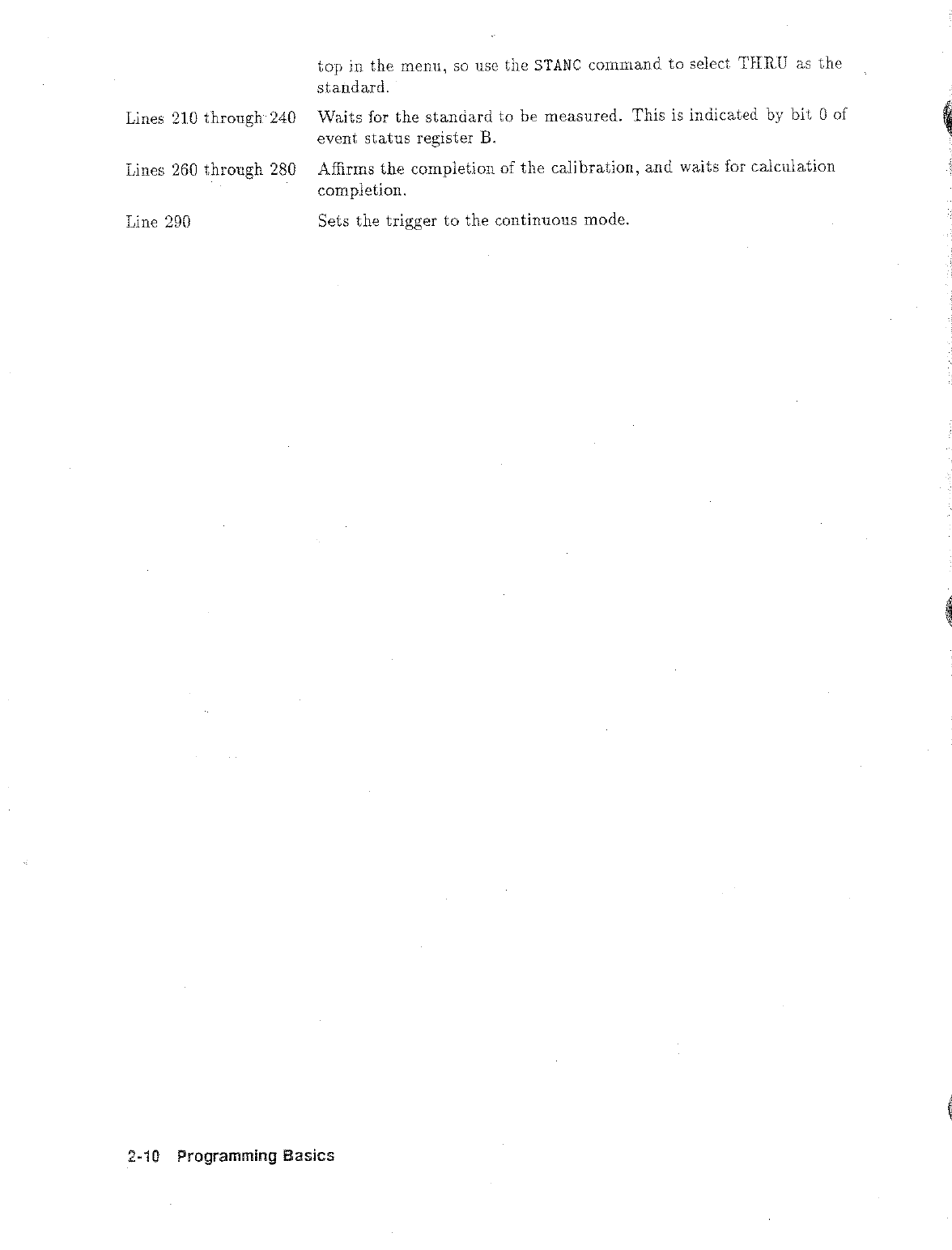 top in the menu, so use the STANC command to select THRU as the standard.

Lines 210 through 240
Waits for the standard to be measured. This is indicated by bit 0 of event status register B.

Lines 260 through 280
Affirms the completion of the calibration, and waits for calculation completion.

Line 290
Sets the trigger to the continuous mode.

2-10 Programming Basics